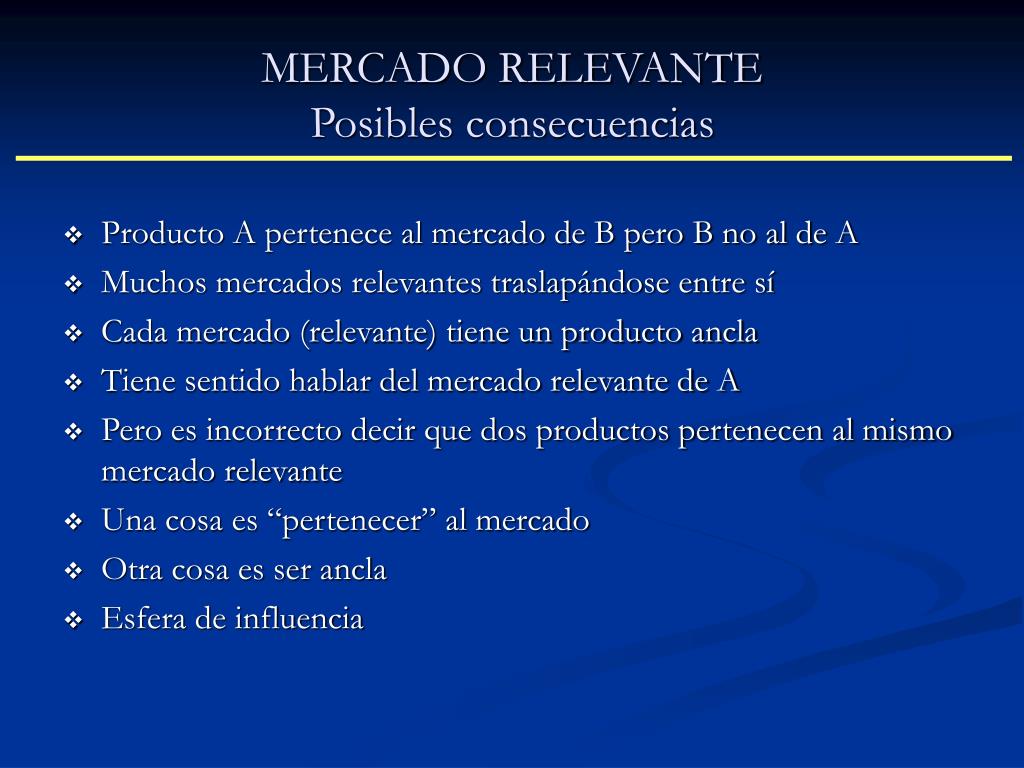 MERCADO RELEVANTE
Posibles consecuencias

❖ Producto A pertenece al mercado de B pero B no al de A
❖ Muchos mercados relevantes traslapándose entre sí
❖ Cada mercado (relevante) tiene un producto ancla
❖ Tiene sentido hablar del mercado relevante de A
❖ Pero es incorrecto decir que dos productos pertenecen al mismo mercado relevante
❖ Una cosa es “pertenecer” al mercado
❖ Otra cosa es ser ancla
❖ Esfera de influencia